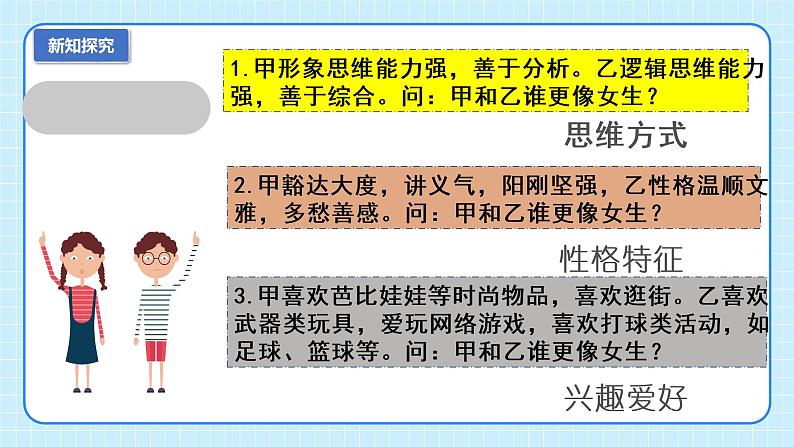 新知探究

1.甲形象思维能力强，善于分析。乙逻辑思维能力强，善于综合。问：甲和乙谁更像女生？

思维方式

2.甲豁达大度，讲义气，阳刚坚强，乙性格温顺文雅，多愁善感。问：甲和乙谁更像女生？

性格特征

3.甲喜欢芭比娃娃等时尚物品，喜欢逛街。乙喜欢武器类玩具，爱玩网络游戏，喜欢打球类活动，如足球、篮球等。问：甲和乙谁更像女生？

兴趣爱好